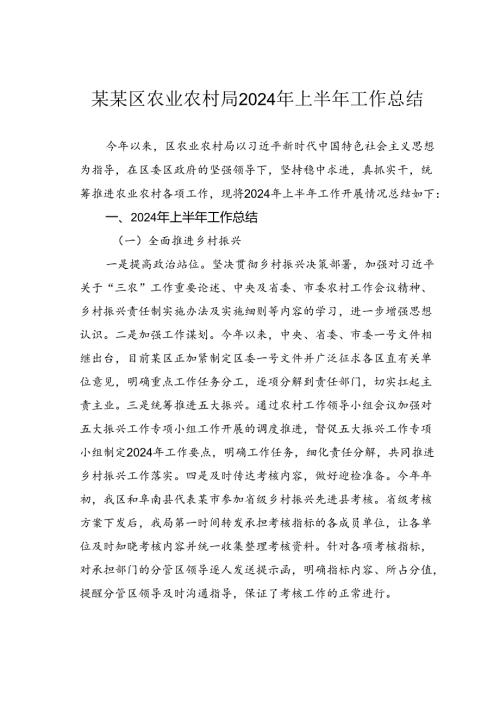 某某区农业农村局2024年上半年工作总结

今年以来，区农业农村局以习近平新时代中国特色社会主义思想为指导，在区委区政府的坚强领导下，坚持稳中求进，真抓实干，统筹推进农业农村各项工作，现将2024年上半年工作开展情况总结如下：

一、2024年上半年工作总结

（一）全面推进乡村振兴

一是提高政治站位。坚决贯彻乡村振兴决策部署，加强对习近平关于“三农”工作重要论述、中央及省委、市委农村工作会议精神、乡村振兴责任制实施办法及实施细则等内容的学习，进一步增强思想认识。二是加强工作谋划。今年以来，中央、省委、市委一号文件相继出台，目前某区正加紧制定区委一号文件并广泛征求各区直有关单位意见，明确重点工作任务分工，逐项分解到责任部门，切实扛起主责主业。三是统筹推进五大振兴。通过农村工作领导小组会议加强对五大振兴工作专项小组工作开展的调度推进，督促五大振兴工作专项小组制定2024年工作要点，明确工作任务，细化责任分解，共同推进乡村振兴工作落实。四是及时传达考核内容，做好迎检准备。今年年初，我区和阜南县代表某市参加省级乡村振兴先进县考核。省级考核方案下发后，我局第一时间转发承担考核指标的各成员单位，让各单位及时知晓考核内容并统一收集整理考核资料。针对各项考核指标，对承担部门的分管区领导逐人发送提示函，明确指标内容、所占分值，提醒分管区领导及时沟通指导，保证了考核工作的正常进行。